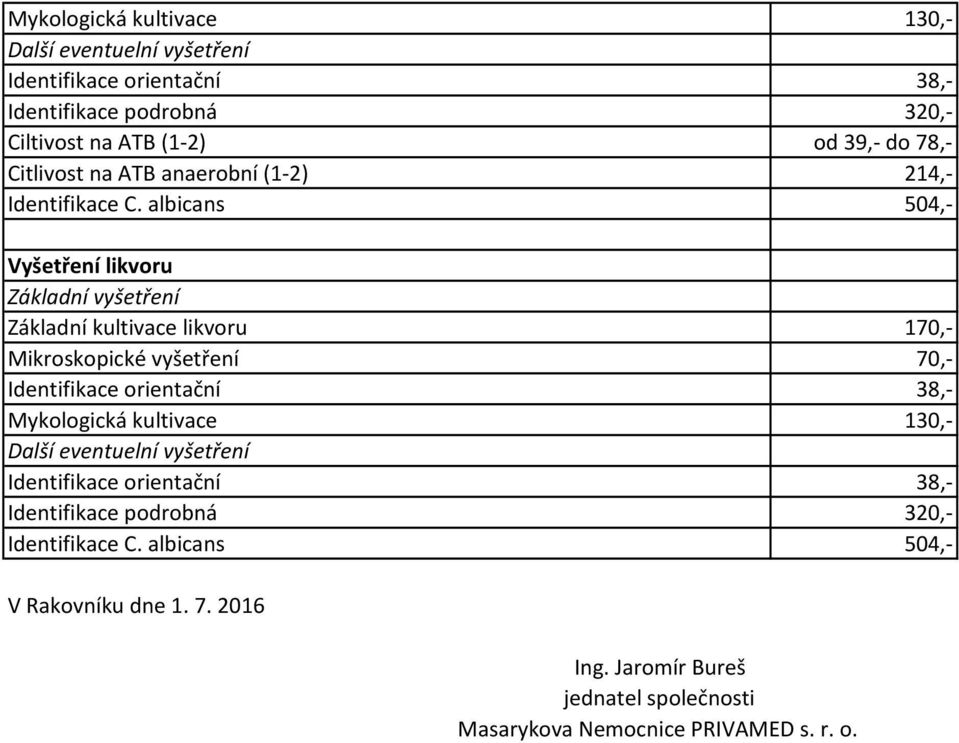 | | |
|---|---|
| Mykologická kultivace | 130,- |
| Další eventuelní vyšetření | |
| Identifikace orientační | 38,- |
| Identifikace podrobná | 320,- |
| Ciltivost na ATB (1-2) | od 39,- do 78,- |
| Citlivost na ATB anaerobní (1-2) | 214,- |
| Identifikace C. albicans | 504,- |
| | |
| Vyšetření likvoru | |
| Základní vyšetření | |
| Základní kultivace likvoru | 170,- |
| Mikroskopické vyšetření | 70,- |
| Identifikace orientační | 38,- |
| Mykologická kultivace | 130,- |
| Další eventuelní vyšetření | |
| Identifikace orientační | 38,- |
| Identifikace podrobná | 320,- |
| Identifikace C. albicans | 504,- |

V Rakovníku dne 1. 7. 2016

Ing. Jaromír Bureš
jednatel společnosti
Masarykova Nemocnice PRIVAMED s. r. o.